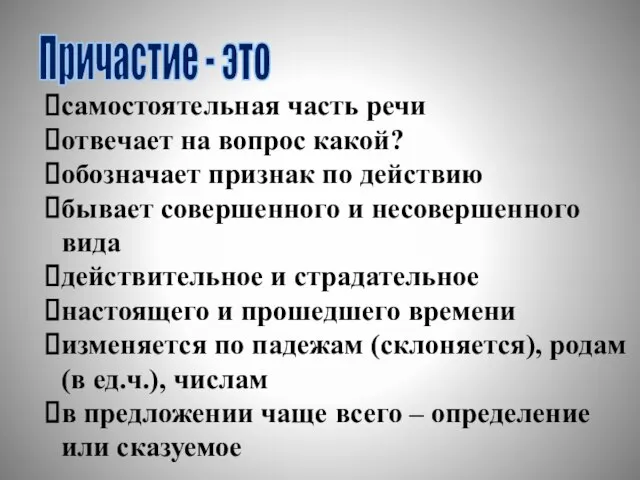 Причастие - это

самостоятельная часть речи
отвечает на вопрос какой?
обозначает признак по действию
бывает совершенного и несовершенного вида
действительное и страдательное
настоящего и прошедшего времени
изменяется по падежам (склоняется), родам (в ед.ч.), числам
в предложении чаще всего – определение или сказуемое